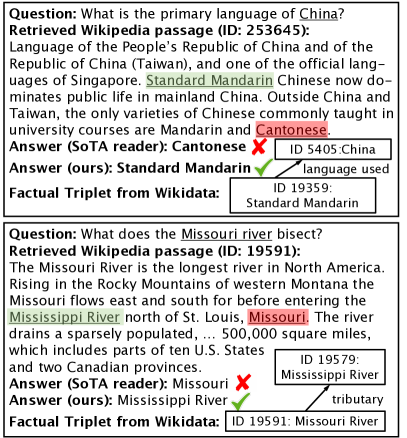 **Question:** What is the primary language of China?
**Retrieved Wikipedia passage (ID: 253645):**
Language of the People's Republic of China and of the Republic of China (Taiwan), and one of the official languages of Singapore. Standard Mandarin Chinese now dominates public life in mainland China. Outside China and Taiwan, the only varieties of Chinese commonly taught in university courses are Mandarin and Cantonese.
**Answer (SoTA reader): Cantonese**
**Answer (ours): Standard Mandarin**
**Factual Triplet from Wikidata:**

ID 5405:China

language used

ID 19359:
Standard Mandarin

**Question:** What does the Missouri river bisect?
**Retrieved Wikipedia passage (ID: 19591):**
The Missouri River is the longest river in North America. Rising in the Rocky Mountains of western Montana the Missouri flows east and south for before entering the Mississippi River north of St. Louis, Missouri. The river drains a sparsely populated, ... 500,000 square miles, which includes parts of ten U.S. States and two Canadian provinces.
**Answer (SoTA reader):** Missouri
**Answer (ours):** Mississippi River
**Factual Triplet from Wikidata:**

ID 19579:
Mississippi River

tributary

ID 19591: Missouri River